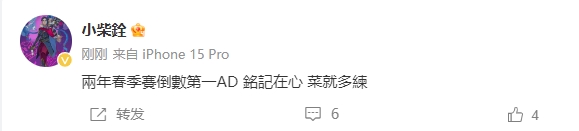 小柴銓

刚刚 来自 iPhone 15 Pro

兩年春季賽倒數第一AD 銘記在心 菜就多練

转发 6 4